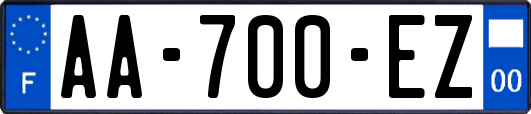 F
AA-700-EZ
00